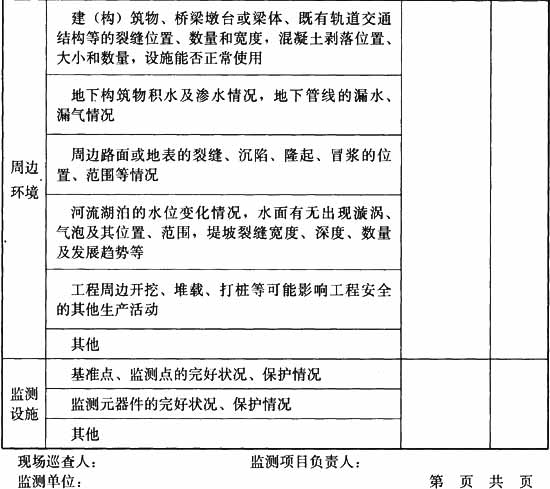 |  |  |  |  |
|---|---|---|---|
| 周边环境 | 建（构）筑物、桥梁墩台或梁体、既有轨道交通结构等的裂缝位置、数量和宽度，混凝土剥落位置、大小和数量，设施能否正常使用 |  |  |
|  | 地下构筑物积水及渗水情况，地下管线的漏水、漏气情况 |  |  |
|  | 周边路面或地表的裂缝、沉陷、隆起、冒浆的位置、范围等情况 |  |  |
|  | 河流湖泊的水位变化情况，水面有无出现漩涡、气泡及其位置、范围，堤坡裂缝宽度、深度、数量及发展趋势等 |  |  |
|  | 工程周边开挖、堆载、打桩等可能影响工程安全的其他生产活动 |  |  |
|  | 其他 |  |  |
| 监测设施 | 基准点、监测点的完好状况、保护情况 |  |  |
|  | 监测元器件的完好状况、保护情况 |  |  |
|  | 其他 |  |  |

现场巡查人：　　　　监测项目负责人：
监测单位：　　　　第　页　共　页